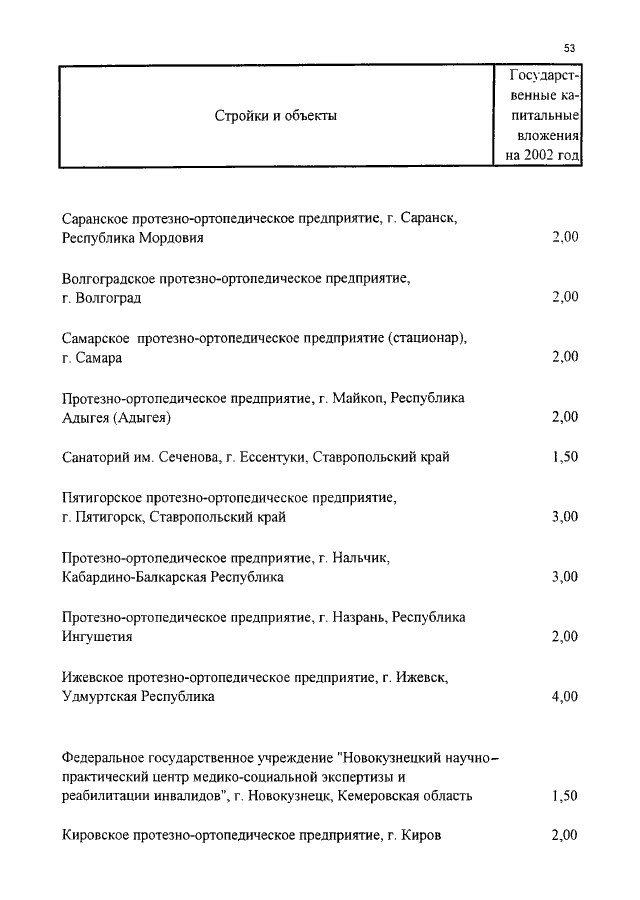 53

| Стройки и объекты | Государственные капитальные вложения на 2002 год |
|---|---|
| Саранское протезно-ортопедическое предприятие, г. Саранск, Республика Мордовия | 2,00 |
| Волгоградское протезно-ортопедическое предприятие, г. Волгоград | 2,00 |
| Самарское протезно-ортопедическое предприятие (стационар), г. Самара | 2,00 |
| Протезно-ортопедическое предприятие, г. Майкоп, Республика Адыгея (Адыгея) | 2,00 |
| Санаторий им. Сеченова, г. Ессентуки, Ставропольский край | 1,50 |
| Пятигорское протезно-ортопедическое предприятие, г. Пятигорск, Ставропольский край | 3,00 |
| Протезно-ортопедическое предприятие, г. Нальчик, Кабардино-Балкарская Республика | 3,00 |
| Протезно-ортопедическое предприятие, г. Назрань, Республика Ингушетия | 2,00 |
| Ижевское протезно-ортопедическое предприятие, г. Ижевск, Удмуртская Республика | 4,00 |
| Федеральное государственное учреждение "Новокузнецкий научно-практический центр медико-социальной экспертизы и реабилитации инвалидов", г. Новокузнецк, Кемеровская область | 1,50 |
| Кировское протезно-ортопедическое предприятие, г. Киров | 2,00 |